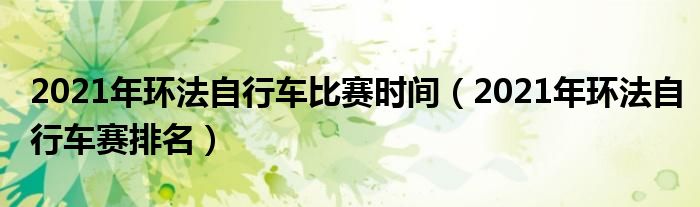 2021年环法自行车比赛时间（2021年环法自行车赛排名）